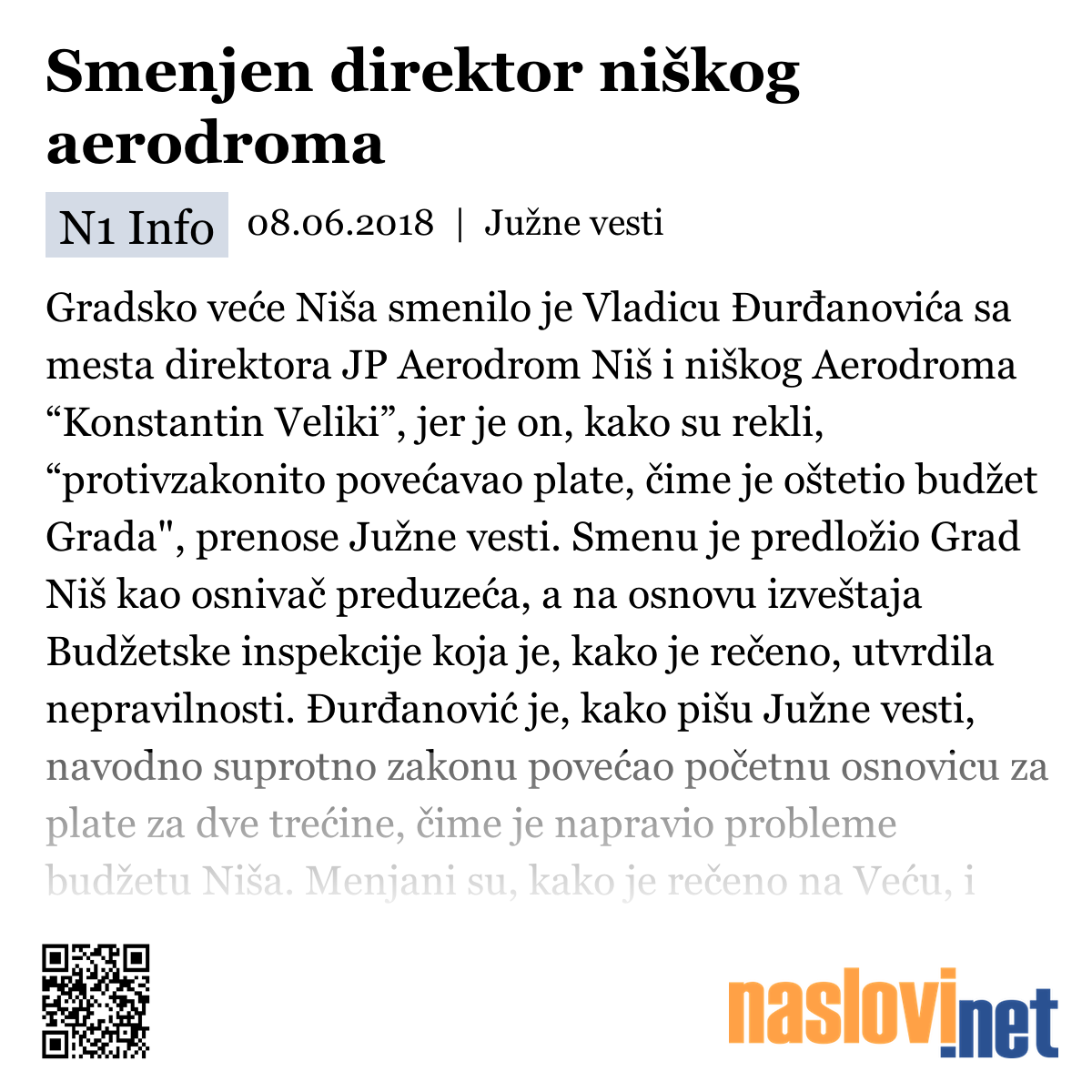 Smenjen direktor niškog aerodroma

N1 Info 08.06.2018 | Južne vesti

Gradsko veće Niša smenilo je Vladicu Đurđanovića sa mesta direktora JP Aerodrom Niš i niškog Aerodroma “Konstantin Veliki”, jer je on, kako su rekli, “protivzakonito povećavao plate, čime je oštetio budžet Grada", prenose Južne vesti. Smenu je predložio Grad Niš kao osnivač preduzeća, a na osnovu izveštaja Budžetske inspekcije koja je, kako je rečeno, utvrdila nepravilnosti. Đurđanović je, kako pišu Južne vesti, navodno suprotno zakonu povećao početnu osnovicu za plate za dve trećine, čime je napravio probleme budžetu Niša. Menjani su, kako je rečeno na Veću, i

naslovi.net